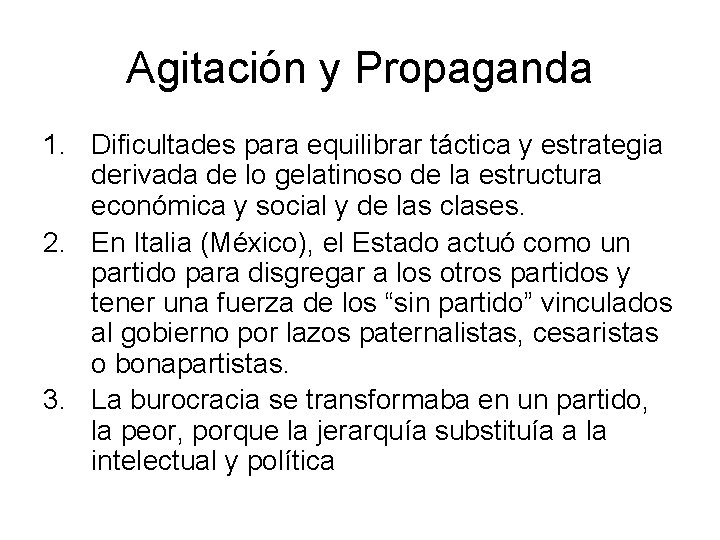 Agitación y Propaganda

1. Dificultades para equilibrar táctica y estrategia derivada de lo gelatinoso de la estructura económica y social y de las clases.
2. En Italia (México), el Estado actuó como un partido para disgregar a los otros partidos y tener una fuerza de los “sin partido” vinculados al gobierno por lazos paternalistas, cesaristas o bonapartistas.
3. La burocracia se transformaba en un partido, la peor, porque la jerarquía substituía a la intelectual y política